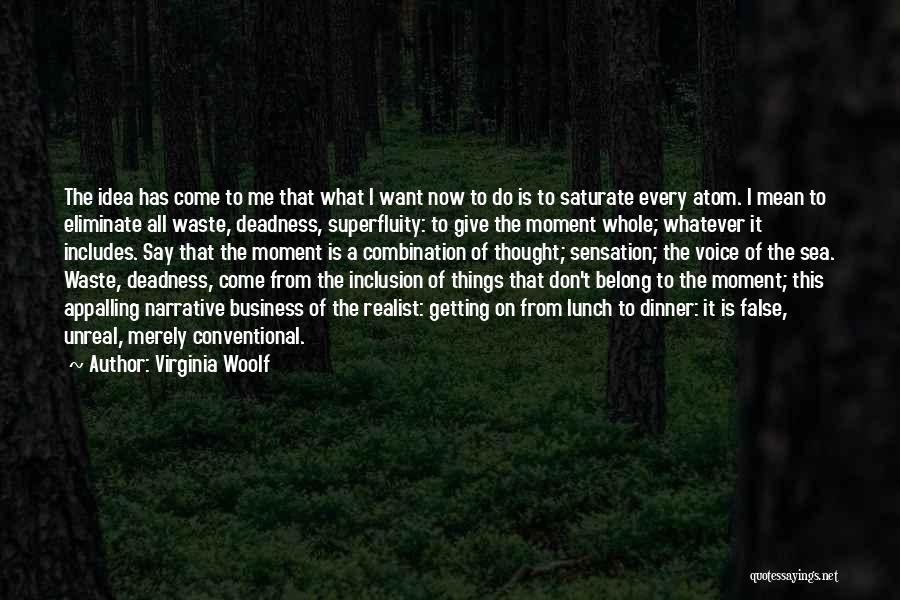 The idea has come to me that what I want now to do is to saturate every atom. I mean to eliminate all waste, deadness, superfluity: to give the moment whole; whatever it includes. Say that the moment is a combination of thought; sensation; the voice of the sea. Waste, deadness, come from the inclusion of things that don't belong to the moment; this appalling narrative business of the realist: getting on from lunch to dinner: it is false, unreal, merely conventional.

~ Author: Virginia Woolf

quotessayings.net